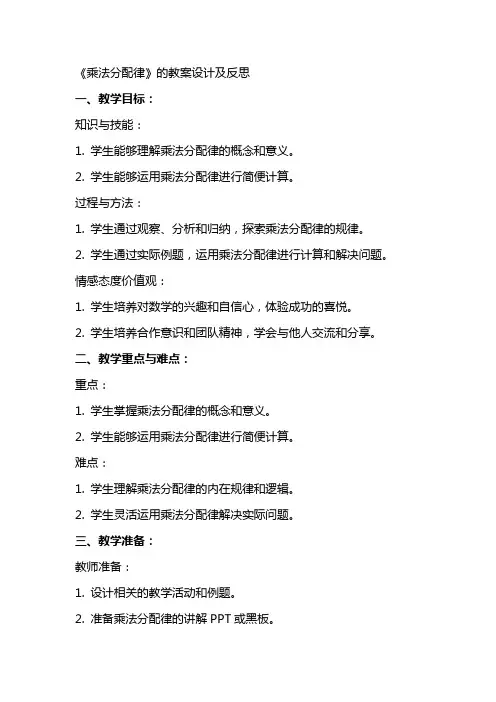 《乘法分配律》的教案设计及反思

一、教学目标：

知识与技能：

1. 学生能够理解乘法分配律的概念和意义。

2. 学生能够运用乘法分配律进行简便计算。

过程与方法：

1. 学生通过观察、分析和归纳，探索乘法分配律的规律。

2. 学生通过实际例题，运用乘法分配律进行计算和解决问题。

情感态度价值观：

1. 学生培养对数学的兴趣和自信心，体验成功的喜悦。

2. 学生培养合作意识和团队精神，学会与他人交流和分享。

二、教学重点与难点：

重点：

1. 学生掌握乘法分配律的概念和意义。

2. 学生能够运用乘法分配律进行简便计算。

难点：

1. 学生理解乘法分配律的内在规律和逻辑。

2. 学生灵活运用乘法分配律解决实际问题。

三、教学准备：

教师准备：

1. 设计相关的教学活动和例题。

2. 准备乘法分配律的讲解 PPT 或黑板。